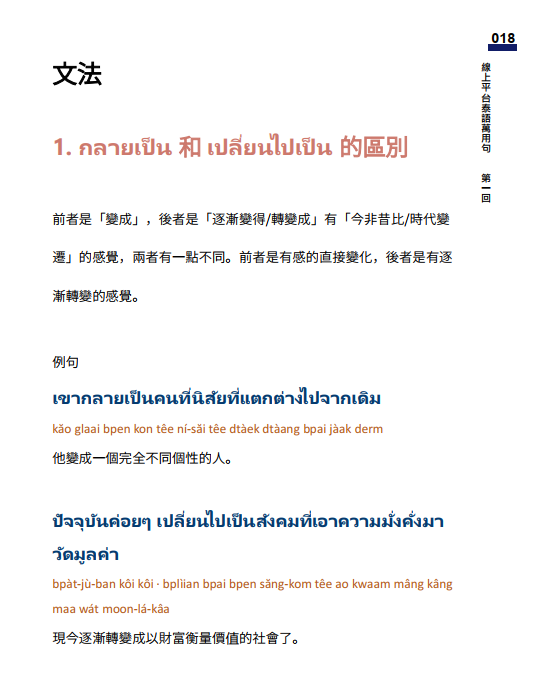 018

線上平台泰語萬用句　第一回

文法

1. กลายเป็น 和 เปลี่ยนไปเป็น 的區別

前者是「變成」，後者是「逐漸變得/轉變成」有「今非昔比/時代變遷」的感覺，兩者有一點不同。前者是有感的直接變化，後者是有逐漸轉變的感覺。

例句

เขากลายเป็นคนที่นิสัยที่แตกต่างไปจากเดิม

kăo glaai bpen kon têe ní-săi têe dtàek dtàang bpai jàak derm

他變成一個完全不同個性的人。

ปัจจุบันค่อยๆ เปลี่ยนไปเป็นสังคมที่เอาความมั่งคั่งมาวัดมูลค่า

bpàt-jù-ban kôi kôi · bplìian bpai bpen săng-kom têe ao kwaam mâng kâng maa wát moon-lá-kâa

現今逐漸轉變成以財富衡量價值的社會了。